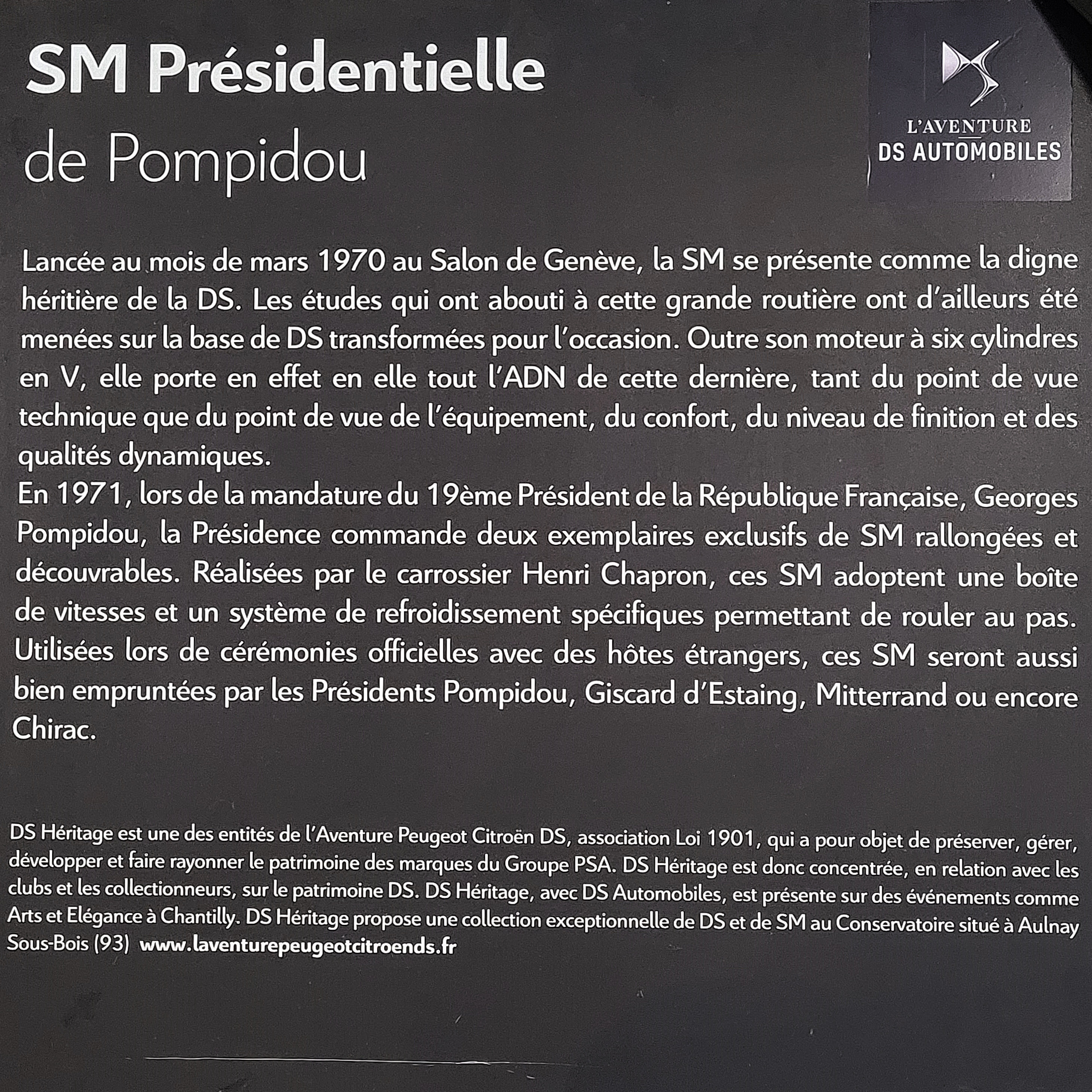 SM Présidentielle
de Pompidou

L'AVENTURE
DS AUTOMOBILES

Lancée au mois de mars 1970 au Salon de Genève, la SM se présente comme la digne héritière de la DS. Les études qui ont abouti à cette grande routière ont d'ailleurs été menées sur la base de DS transformées pour l'occasion. Outre son moteur à six cylindres en V, elle porte en effet en elle tout l'ADN de cette dernière, tant du point de vue technique que du point de vue de l'équipement, du confort, du niveau de finition et des qualités dynamiques.
En 1971, lors de la mandature du 19ème Président de la République Française, Georges Pompidou, la Présidence commande deux exemplaires exclusifs de SM rallongées et découvrables. Réalisées par le carrossier Henri Chapron, ces SM adoptent une boîte de vitesses et un système de refroidissement spécifiques permettant de rouler au pas. Utilisées lors de cérémonies officielles avec des hôtes étrangers, ces SM seront aussi bien empruntées par les Présidents Pompidou, Giscard d'Estaing, Mitterrand ou encore Chirac.

DS Héritage est une des entités de l'Aventure Peugeot Citroën DS, association Loi 1901, qui a pour objet de préserver, gérer, développer et faire rayonner le patrimoine des marques du Groupe PSA. DS Héritage est donc concentrée, en relation avec les clubs et les collectionneurs, sur le patrimoine DS. DS Héritage, avec DS Automobiles, est présente sur des événements comme Arts et Elégance à Chantilly. DS Héritage propose une collection exceptionnelle de DS et de SM au Conservatoire situé à Aulnay Sous-Bois (93) www.laventurepeugeotcitroends.fr